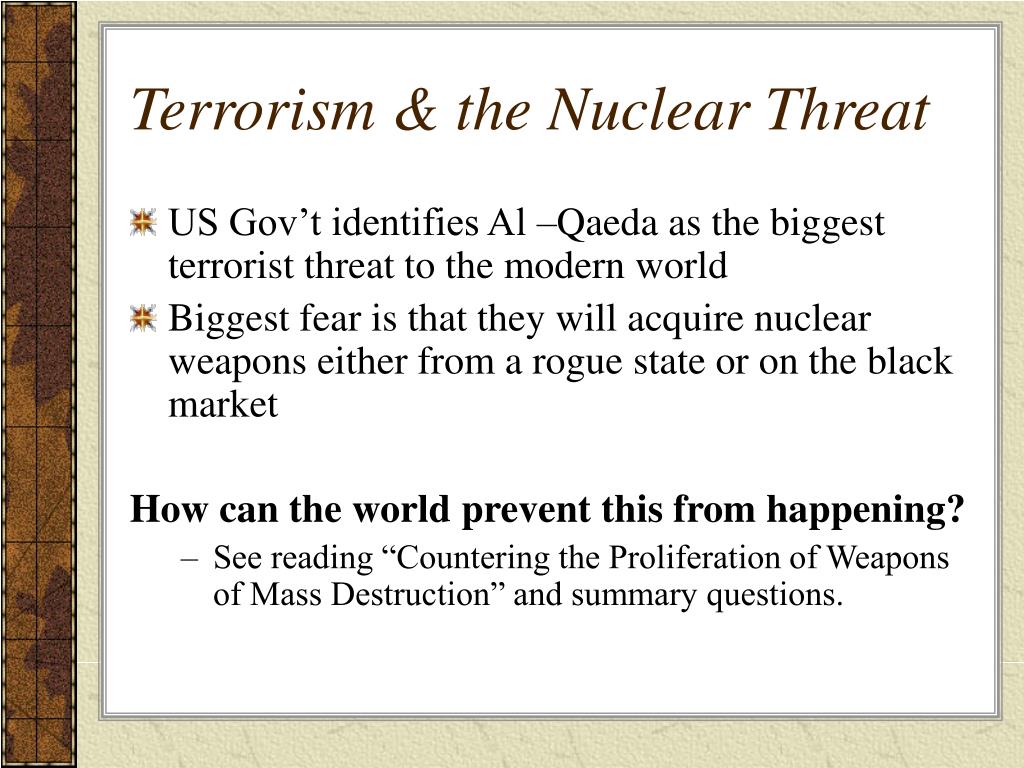 Terrorism & the Nuclear Threat

US Gov’t identifies Al –Qaeda as the biggest terrorist threat to the modern world

Biggest fear is that they will acquire nuclear weapons either from a rogue state or on the black market

How can the world prevent this from happening?

– See reading “Countering the Proliferation of Weapons of Mass Destruction” and summary questions.